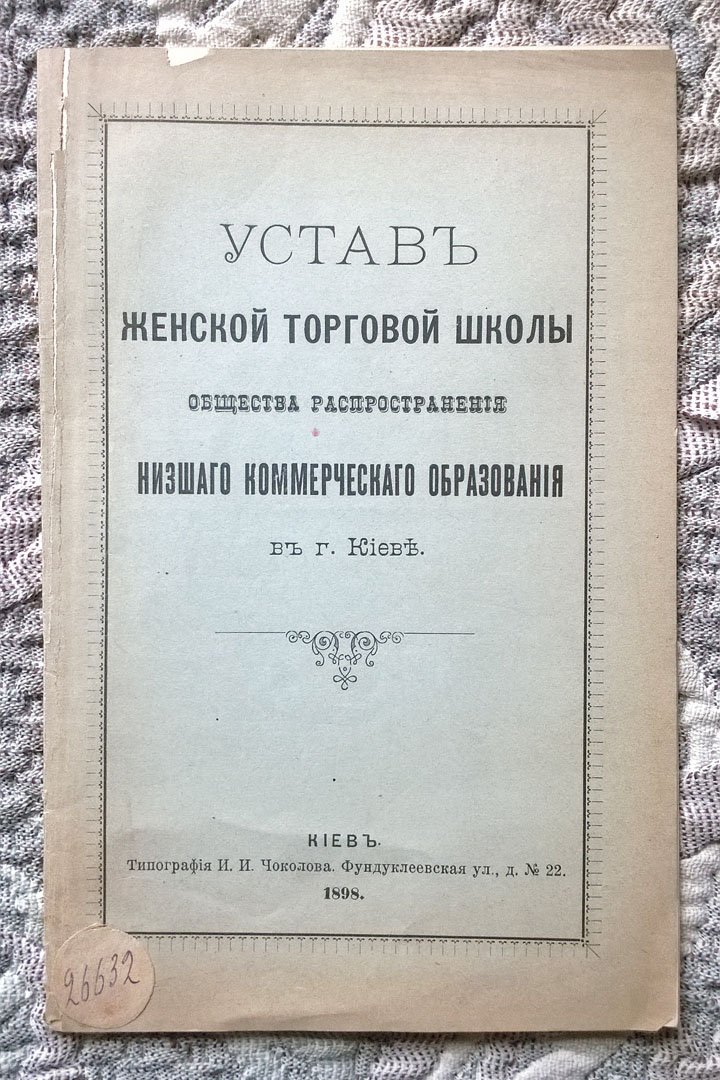 УСТАВЪ
ЖЕНСКОЙ ТОРГОВОЙ ШКОЛЫ
ОБЩЕСТВА РАСПРОСТРАНЕНІЯ
НИЗШАГО КОММЕРЧЕСКАГО ОБРАЗОВАНІЯ
въ г. Кіевѣ.

КІЕВЪ.
Типографія И. И. Чоколова. Фундуклеевская ул., д. № 22.
1898.

26632